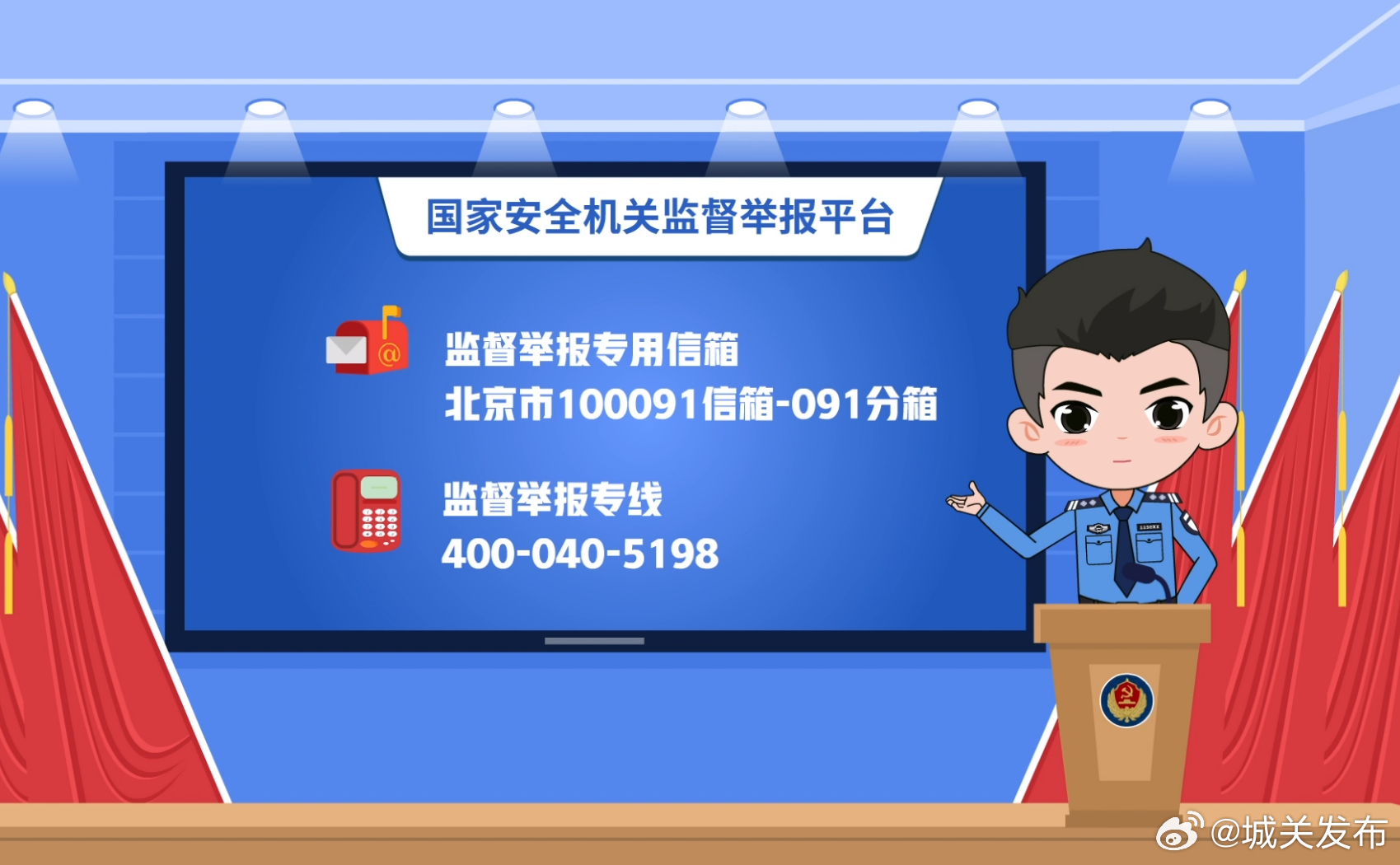 国家安全机关监督举报平台

监督举报专用信箱
北京市100091信箱-091分箱

监督举报专线
400-040-5198

@城关发布